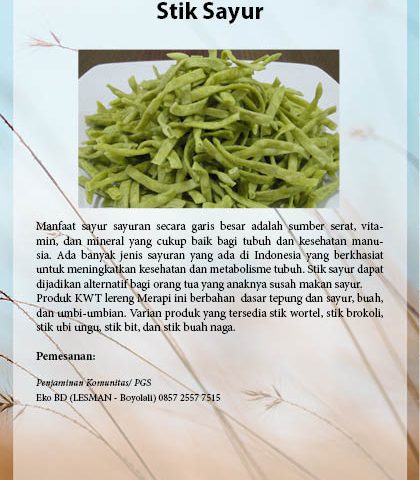 Stik Sayur

Manfaat sayur sayuran secara garis besar adalah sumber serat, vitamin, dan mineral yang cukup baik bagi tubuh dan kesehatan manusia. Ada banyak jenis sayuran yang ada di Indonesia yang berkhasiat untuk meningkatkan kesehatan dan metabolisme tubuh. Stik sayur dapat dijadikan alternatif bagi orang tua yang anaknya susah makan sayur.
Produk KWT lereng Merapi ini berbahan dasar tepung dan sayur, buah, dan umbi-umbian. Varian produk yang tersedia stik wortel, stik brokoli, stik ubi ungu, stik bit, dan stik buah naga.

Pemesanan:

Penjaminan Komunitas/ PGS
Eko BD (LESMAN - Boyolali) 0857 2557 7515